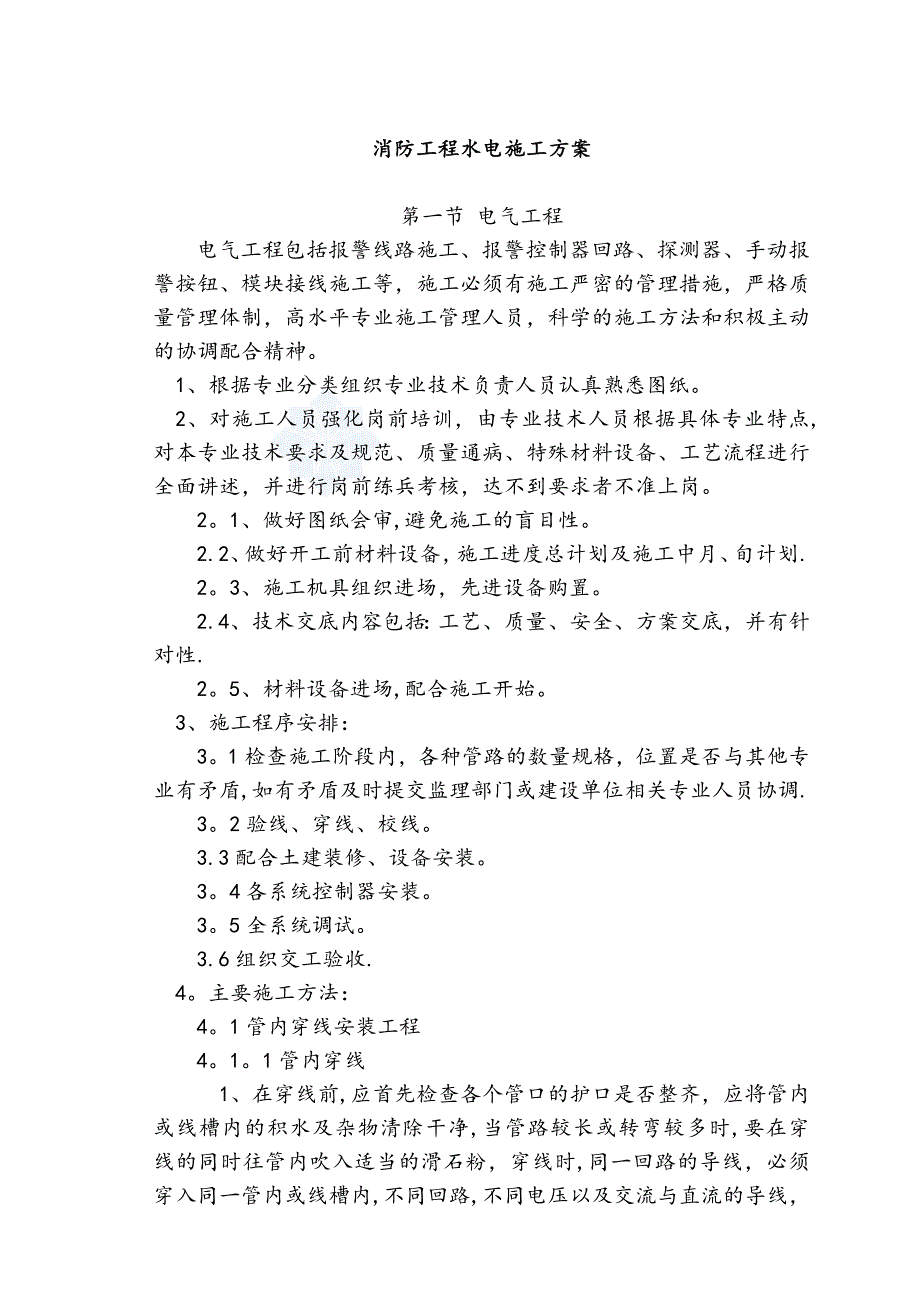 消防工程水电施工方案

第一节 电气工程

电气工程包括报警线路施工、报警控制器回路、探测器、手动报警按钮、模块接线施工等，施工必须有施工严密的管理措施，严格质量管理体制，高水平专业施工管理人员，科学的施工方法和积极主动的协调配合精神。

1、根据专业分类组织专业技术负责人员认真熟悉图纸。

2、对施工人员强化岗前培训，由专业技术人员根据具体专业特点，对本专业技术要求及规范、质量通病、特殊材料设备、工艺流程进行全面讲述，并进行岗前练兵考核，达不到要求者不准上岗。

2。1、做好图纸会审,避免施工的盲目性。

2.2、做好开工前材料设备,施工进度总计划及施工中月、旬计划.

2。3、施工机具组织进场，先进设备购置。

2.4、技术交底内容包括:工艺、质量、安全、方案交底，并有针对性.

2。5、材料设备进场,配合施工开始。

3、施工程序安排:

3。1检查施工阶段内，各种管路的数量规格，位置是否与其他专业有矛盾,如有矛盾及时提交监理部门或建设单位相关专业人员协调.

3。2验线、穿线、校线。

3.3配合土建装修、设备安装。

3。4各系统控制器安装。

3。5全系统调试。

3.6组织交工验收.

4。主要施工方法:

4。1管内穿线安装工程

4。1。1管内穿线

1、在穿线前,应首先检查各个管口的护口是否整齐，应将管内或线槽内的积水及杂物清除干净,当管路较长或转弯较多时,要在穿线的同时往管内吹入适当的滑石粉，穿线时,同一回路的导线，必须穿入同一管内或线槽内,不同回路,不同电压以及交流与直流的导线,